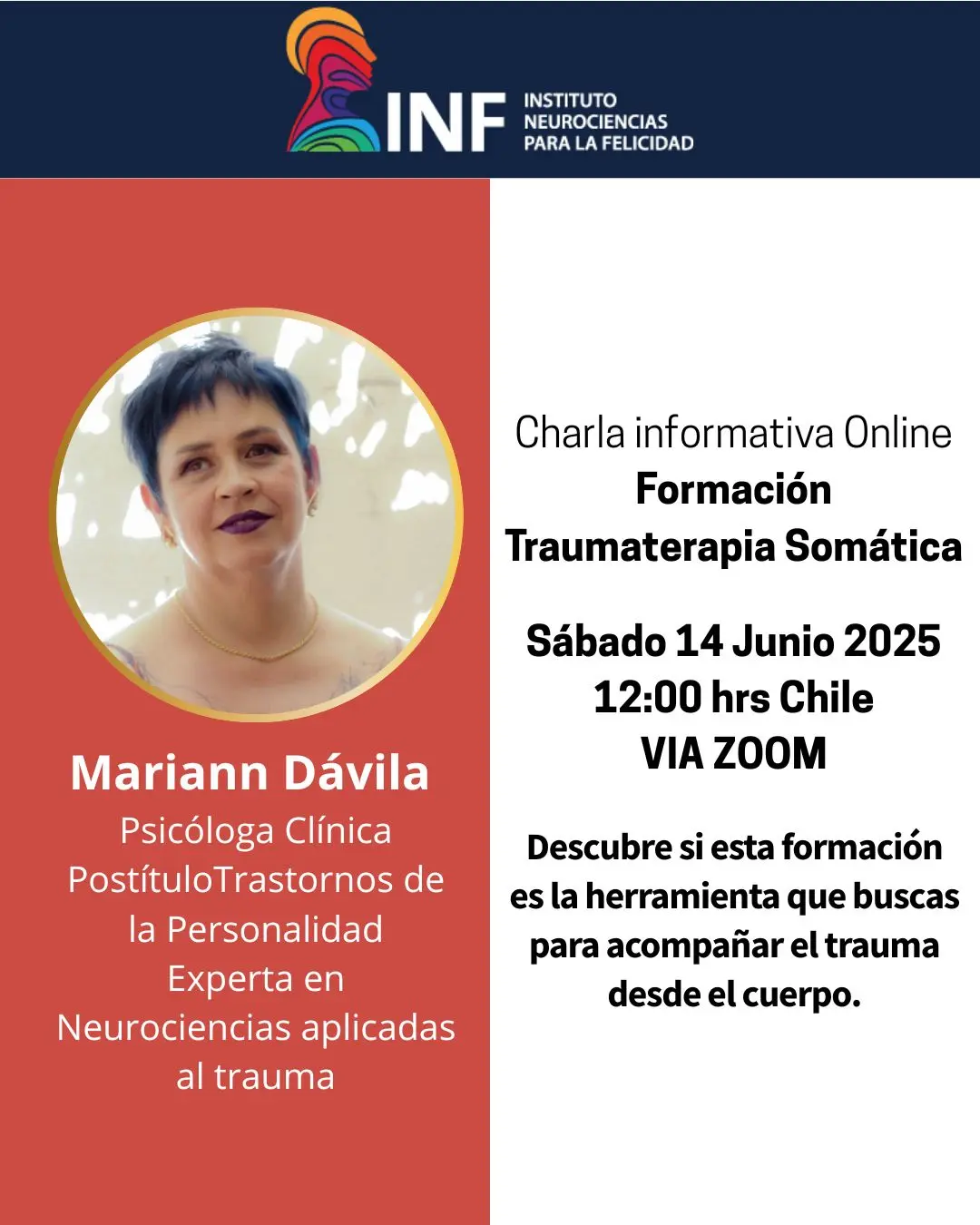 INF INSTITUTO NEUROCIENCIAS PARA LA FELICIDAD

Mariann Dávila
Psicóloga Clínica
PostítuloTrastornos de la Personalidad
Experta en Neurociencias aplicadas al trauma

Charla informativa Online
Formación
Traumaterapia Somática

Sábado 14 Junio 2025
12:00 hrs Chile
VIA ZOOM

Descubre si esta formación es la herramienta que buscas para acompañar el trauma desde el cuerpo.